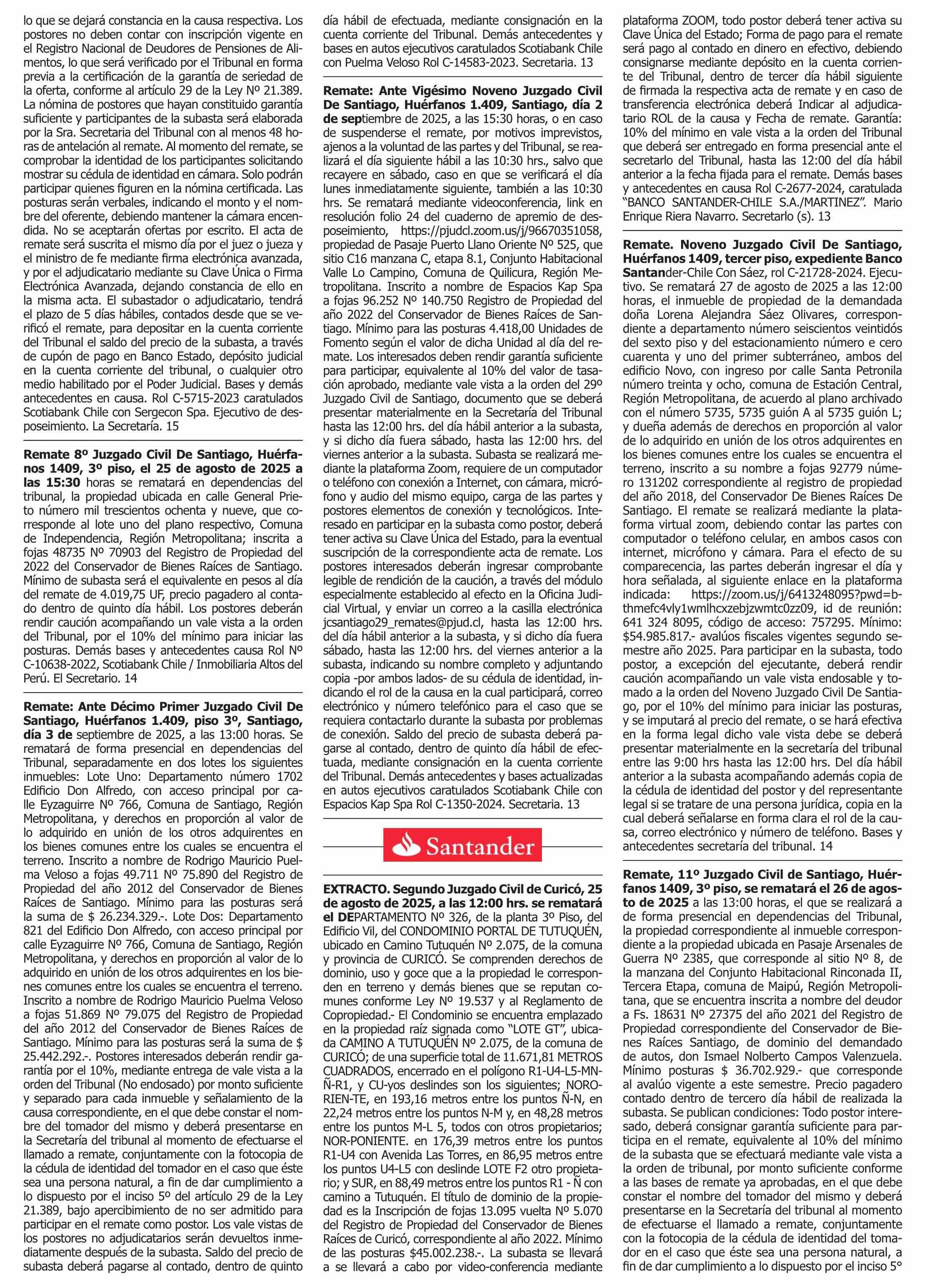 lo que se dejará constancia en la causa respectiva. Los postores no deben contar con inscripción vigente en el Registro Nacional de Deudores de Pensiones de Alimentos, lo que será verificado por el Tribunal en forma previa a la certificación de la garantía de seriedad de la oferta, conforme al artículo 29 de la Ley Nº 21.389. La nómina de postores que hayan constituido garantía suficiente y participantes de la subasta será elaborada por la Sra. Secretaria del Tribunal con al menos 48 horas de antelación al remate. Al momento del remate, se comprobar la identidad de los participantes solicitando mostrar su cédula de identidad en cámara. Solo podrán participar quienes figuren en la nómina certificada. Las posturas serán verbales, indicando el monto y el nombre del oferente, debiendo mantener la cámara encendida. No se aceptarán ofertas por escrito. El acta de remate será suscrita el mismo día por el juez o jueza y el ministro de fe mediante firma electrónica avanzada, y por el adjudicatario mediante su Clave Única o Firma Electrónica Avanzada, dejando constancia de ello en la misma acta. El subastador o adjudicatario, tendrá el plazo de 5 días hábiles, contados desde que se verificó el remate, para depositar en la cuenta corriente del Tribunal el saldo del precio de la subasta, a través de cupón de pago en Banco Estado, depósito judicial en la cuenta corriente del tribunal, o cualquier otro medio habilitado por el Poder Judicial. Bases y demás antecedentes en causa. Rol C-5715-2023 caratulados Scotiabank Chile con Sergecon Spa. Ejecutivo de desposeimiento. La Secretaría. 15

Remate 8º Juzgado Civil De Santiago, Huérfanos 1409, 3º piso, el 25 de agosto de 2025 a las 15:30 horas se rematará en dependencias del tribunal, la propiedad ubicada en calle General Prieto número mil trescientos ochenta y nueve, que corresponde al lote uno del plano respectivo, Comuna de Independencia, Región Metropolitana; inscrita a fojas 48735 Nº 70903 del Registro de Propiedad del 2022 del Conservador de Bienes Raíces de Santiago. Mínimo de subasta será el equivalente en pesos al día del remate de 4.019,75 UF, precio pagadero al contado dentro de quinto día hábil. Los postores deberán rendir caución acompañando un vale vista a la orden del Tribunal, por el 10% del mínimo para iniciar las posturas. Demás bases y antecedentes causa Rol Nº C-10638-2022, Scotiabank Chile / Inmobiliaria Altos del Perú. El Secretario. 14

Remate: Ante Décimo Primer Juzgado Civil De Santiago, Huérfanos 1.409, piso 3º, Santiago, día 3 de septiembre de 2025, a las 13:00 horas. Se rematará de forma presencial en dependencias del Tribunal, separadamente en dos lotes los siguientes inmuebles: Lote Uno: Departamento número 1702 Edificio Don Alfredo, con acceso principal por calle Eyzaguirre Nº 766, Comuna de Santiago, Región Metropolitana, y derechos en proporción al valor de lo adquirido en unión de los otros adquirentes en los bienes comunes entre los cuales se encuentra el terreno. Inscrito a nombre de Rodrigo Mauricio Puelma Veloso a fojas 49.711 Nº 75.890 del Registro de Propiedad del año 2012 del Conservador de Bienes Raíces de Santiago. Mínimo para las posturas será la suma de $ 26.234.329.-. Lote Dos: Departamento 821 del Edificio Don Alfredo, con acceso principal por calle Eyzaguirre Nº 766, Comuna de Santiago, Región Metropolitana, y derechos en proporción al valor de lo adquirido en unión de los otros adquirentes en los bienes comunes entre los cuales se encuentra el terreno. Inscrito a nombre de Rodrigo Mauricio Puelma Veloso a fojas 51.869 Nº 79.075 del Registro de Propiedad del año 2012 del Conservador de Bienes Raíces de Santiago. Mínimo para las posturas será la suma de $ 25.442.292.-. Postores interesados deberán rendir garantía por el 10%, mediante entrega de vale vista a la orden del Tribunal (No endosado) por monto suficiente y separado para cada inmueble y señalamiento de la causa correspondiente, en el que debe constar el nombre del tomador del mismo y deberá presentarse en la Secretaría del tribunal al momento de efectuarse el llamado a remate, conjuntamente con la fotocopia de la cédula de identidad del tomador en el caso que éste sea una persona natural, a fin de dar cumplimiento a lo dispuesto por el inciso 5º del artículo 29 de la Ley 21.389, bajo apercibimiento de no ser admitido para participar en el remate como postor. Los vale vistas de los postores no adjudicatarios serán devueltos inmediatamente después de la subasta. Saldo del precio de subasta deberá pagarse al contado, dentro de quinto día hábil de efectuada, mediante consignación en la cuenta corriente del Tribunal. Demás antecedentes y bases en autos ejecutivos caratulados Scotiabank Chile con Puelma Veloso Rol C-14583-2023. Secretaria. 13

Remate: Ante Vigésimo Noveno Juzgado Civil De Santiago, Huérfanos 1.409, Santiago, día 2 de septiembre de 2025, a las 15:30 horas, o en caso de suspenderse el remate, por motivos imprevistos, ajenos a la voluntad de las partes y del Tribunal, se realizará el día siguiente hábil a las 10:30 hrs., salvo que recayere en sábado, caso en que se verificará el día lunes inmediatamente siguiente, también a las 10:30 hrs. Se rematará mediante videoconferencia, link en resolución folio 24 del cuaderno de apremio de desposeimiento, https://pjudcl.zoom.us/j/96670351058, propiedad de Pasaje Puerto Llano Oriente Nº 525, que sitio C16 manzana C, etapa 8.1, Conjunto Habitacional Valle Lo Campino, Comuna de Quilicura, Región Metropolitana. Inscrito a nombre de Espacios Kap Spa a fojas 96.252 Nº 140.750 Registro de Propiedad del año 2022 del Conservador de Bienes Raíces de Santiago. Mínimo para las posturas 4.418,00 Unidades de Fomento según el valor de dicha Unidad al día del remate. Los interesados deben rendir garantía suficiente para participar, equivalente al 10% del valor de tasación aprobado, mediante vale vista a la orden del 29º Juzgado Civil de Santiago, documento que se deberá presentar materialmente en la Secretaría del Tribunal hasta las 12:00 hrs. del día hábil anterior a la subasta, y si dicho día fuera sábado, hasta las 12:00 hrs. del viernes anterior a la subasta. Subasta se realizará mediante la plataforma Zoom, requiere de un computador o teléfono con conexión a Internet, con cámara, micrófono y audio del mismo equipo, carga de las partes y postores elementos de conexión y tecnológicos. Interesado en participar en la subasta como postor, deberá tener activa su Clave Única del Estado, para la eventual suscripción de la correspondiente acta de remate. Los postores interesados deberán ingresar comprobante legible de rendición de la caución, a través del módulo especialmente establecido al efecto en la Oficina Judicial Virtual, y enviar un correo a la casilla electrónica jcsantiago29_remates@pjud.cl, hasta las 12:00 hrs. del día hábil anterior a la subasta, y si dicho día fuera sábado, hasta las 12:00 hrs. del viernes anterior a la subasta, indicando su nombre completo y adjuntando copia -por ambos lados- de su cédula de identidad, indicando el rol de la causa en la cual participará, correo electrónico y número telefónico para el caso que se requiera contactarlo durante la subasta por problemas de conexión. Saldo del precio de subasta deberá pagarse al contado, dentro de quinto día hábil de efectuada, mediante consignación en la cuenta corriente del Tribunal. Demás antecedentes y bases actualizadas en autos ejecutivos caratulados Scotiabank Chile con Espacios Kap Spa Rol C-1350-2024. Secretaria. 13

Santander

EXTRACTO. Segundo Juzgado Civil de Curicó, 25 de agosto de 2025, a las 12:00 hrs. se rematará el DEPARTAMENTO Nº 326, de la planta 3º Piso, del Edificio Vil, del CONDOMINIO PORTAL DE TUTUQUÉN, ubicado en Camino Tutuquén Nº 2.075, de la comuna y provincia de CURICÓ. Se comprenden derechos de dominio, uso y goce que a la propiedad le corresponden en terreno y demás bienes que se reputan comunes conforme Ley Nº 19.537 y al Reglamento de Copropiedad.- El Condominio se encuentra emplazado en la propiedad raíz signada como "LOTE GT", ubicada CAMINO A TUTUQUÉN Nº 2.075, de la comuna de CURICÓ; de una superficie total de 11.671,81 METROS CUADRADOS, encerrado en el polígono R1-U4-L5-MN-Ñ-R1, y CU-yos deslindes son los siguientes; NORORIEN-TE, en 193,16 metros entre los puntos Ñ-N, en 22,24 metros entre los puntos N-M y, en 48,28 metros entre los puntos M-L 5, todos con otros propietarios; NOR-PONIENTE. en 176,39 metros entre los puntos R1-U4 con Avenida Las Torres, en 86,95 metros entre los puntos U4-L5 con deslinde LOTE F2 otro propietario; y SUR, en 88,49 metros entre los puntos R1 - Ñ con camino a Tutuquén. El título de dominio de la propiedad es la Inscripción de fojas 13.095 vuelta Nº 5.070 del Registro de Propiedad del Conservador de Bienes Raíces de Curicó, correspondiente al año 2022. Mínimo de las posturas $45.002.238.-. La subasta se llevará a se llevará a cabo por video-conferencia mediante plataforma ZOOM, todo postor deberá tener activa su Clave Única del Estado; Forma de pago para el remate será pago al contado en dinero en efectivo, debiendo consignarse mediante depósito en la cuenta corriente del Tribunal, dentro de tercer día hábil siguiente de firmada la respectiva acta de remate y en caso de transferencia electrónica deberá Indicar al adjudicatario ROL de la causa y Fecha de remate. Garantía: 10% del mínimo en vale vista a la orden del Tribunal que deberá ser entregado en forma presencial ante el secretarlo del Tribunal, hasta las 12:00 del día hábil anterior a la fecha fijada para el remate. Demás bases y antecedentes en causa Rol C-2677-2024, caratulada "BANCO SANTANDER-CHILE S.A./MARTINEZ". Mario Enrique Riera Navarro. Secretarlo (s). 13

Remate. Noveno Juzgado Civil De Santiago, Huérfanos 1409, tercer piso, expediente Banco Santander-Chile Con Sáez, rol C-21728-2024. Ejecutivo. Se rematará 27 de agosto de 2025 a las 12:00 horas, el inmueble de propiedad de la demandada doña Lorena Alejandra Sáez Olivares, correspondiente a departamento número seiscientos veintidós del sexto piso y del estacionamiento número e cero cuarenta y uno del primer subterráneo, ambos del edificio Novo, con ingreso por calle Santa Petronila número treinta y ocho, comuna de Estación Central, Región Metropolitana, de acuerdo al plano archivado con el número 5735, 5735 guión A al 5735 guión L; y dueña además de derechos en proporción al valor de lo adquirido en unión de los otros adquirentes en los bienes comunes entre los cuales se encuentra el terreno, inscrito a su nombre a fojas 92779 número 131202 correspondiente al registro de propiedad del año 2018, del Conservador De Bienes Raíces De Santiago. El remate se realizará mediante la plataforma virtual zoom, debiendo contar las partes con computador o teléfono celular, en ambos casos con internet, micrófono y cámara. Para el efecto de su comparecencia, las partes deberán ingresar el día y hora señalada, al siguiente enlace en la plataforma indicada: https://zoom.us/j/6413248095?pwd=bthmefc4vly1wmlhcxzebjzwmtc0zz09, id de reunión: 641 324 8095, código de acceso: 757295. Mínimo: $54.985.817.- avalúos fiscales vigentes segundo semestre año 2025. Para participar en la subasta, todo postor, a excepción del ejecutante, deberá rendir caución acompañando un vale vista endosable y tomado a la orden del Noveno Juzgado Civil De Santiago, por el 10% del mínimo para iniciar las posturas, y se imputará al precio del remate, o se hará efectiva en la forma legal dicho vale vista debe se deberá presentar materialmente en la secretaría del tribunal entre las 9:00 hrs hasta las 12:00 hrs. Del día hábil anterior a la subasta acompañando además copia de la cédula de identidad del postor y del representante legal si se tratare de una persona jurídica, copia en la cual deberá señalarse en forma clara el rol de la causa, correo electrónico y número de teléfono. Bases y antecedentes secretaría del tribunal. 14

Remate, 11º Juzgado Civil de Santiago, Huérfanos 1409, 3º piso, se rematará el 26 de agosto de 2025 a las 13:00 horas, el que se realizará a de forma presencial en dependencias del Tribunal, la propiedad correspondiente al inmueble correspondiente a la propiedad ubicada en Pasaje Arsenales de Guerra Nº 2385, que corresponde al sitio Nº 8, de la manzana del Conjunto Habitacional Rinconada II, Tercera Etapa, comuna de Maipú, Región Metropolitana, que se encuentra inscrita a nombre del deudor a Fs. 18631 Nº 27375 del año 2021 del Registro de Propiedad correspondiente del Conservador de Bienes Raíces Santiago, de dominio del demandado de autos, don Ismael Nolberto Campos Valenzuela. Mínimo posturas $ 36.702.929.- que corresponde al avalúo vigente a este semestre. Precio pagadero contado dentro de tercero día hábil de realizada la subasta. Se publican condiciones: Todo postor interesado, deberá consignar garantía suficiente para participa en el remate, equivalente al 10% del mínimo de la subasta que se efectuará mediante vale vista a la orden de tribunal, por monto suficiente conforme a las bases de remate ya aprobadas, en el que debe constar el nombre del tomador del mismo y deberá presentarse en la Secretaría del tribunal al momento de efectuarse el llamado a remate, conjuntamente con la fotocopia de la cédula de identidad del tomador en el caso que éste sea una persona natural, a fin de dar cumplimiento a lo dispuesto por el inciso 5º